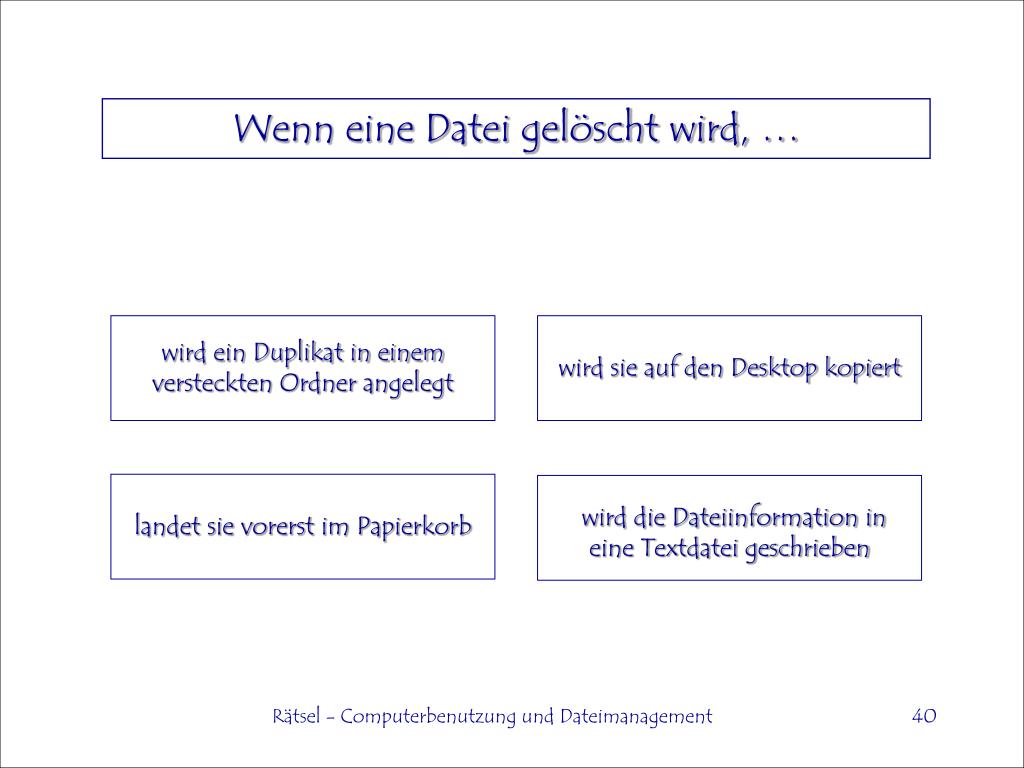 Wenn eine Datei gelöscht wird, …

wird ein Duplikat in einem versteckten Ordner angelegt

wird sie auf den Desktop kopiert

landet sie vorerst im Papierkorb

wird die Dateiinformation in eine Textdatei geschrieben

Rätsel - Computerbenutzung und Dateimanagement

40